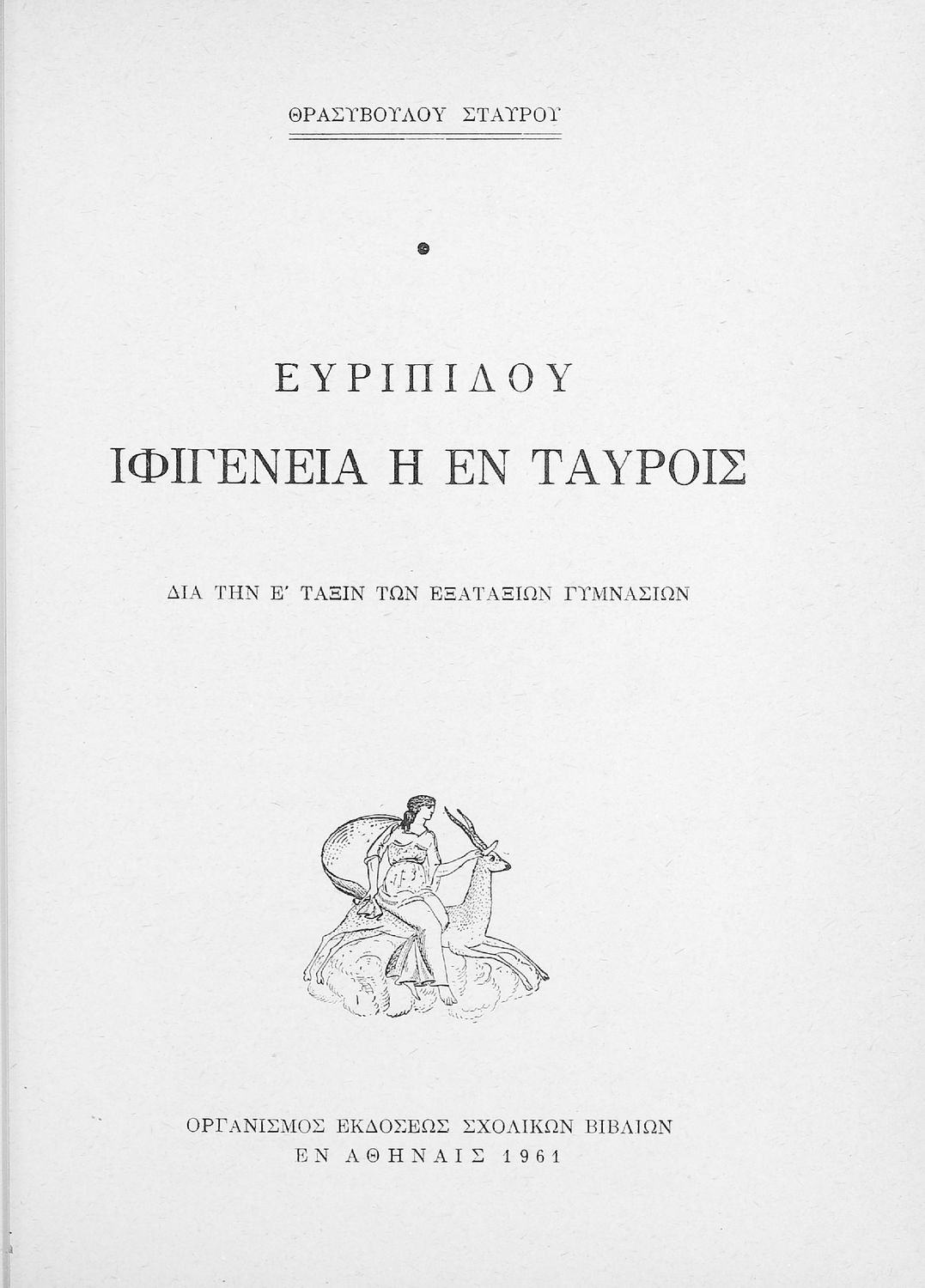 ΘΡΑΣΥΒΟΥΛΟΥ ΣΤΑΥΡΟΥ

ΕΥΡΙΠΙΔΟΥ

ΙΦΙΓΕΝΕΙΑ Η ΕΝ ΤΑΥΡΟΙΣ

ΔΙΑ ΤΗΝ Ε' ΤΑΞΙΝ ΤΩΝ ΕΞΑΤΑΞΙΩΝ ΓΥΜΝΑΣΙΩΝ

ΟΡΓΑΝΙΣΜΟΣ ΕΚΔΟΣΕΩΣ ΣΧΟΛΙΚΩΝ ΒΙΒΛΙΩΝ
ΕΝ ΑΘΗΝΑΙΣ 1961